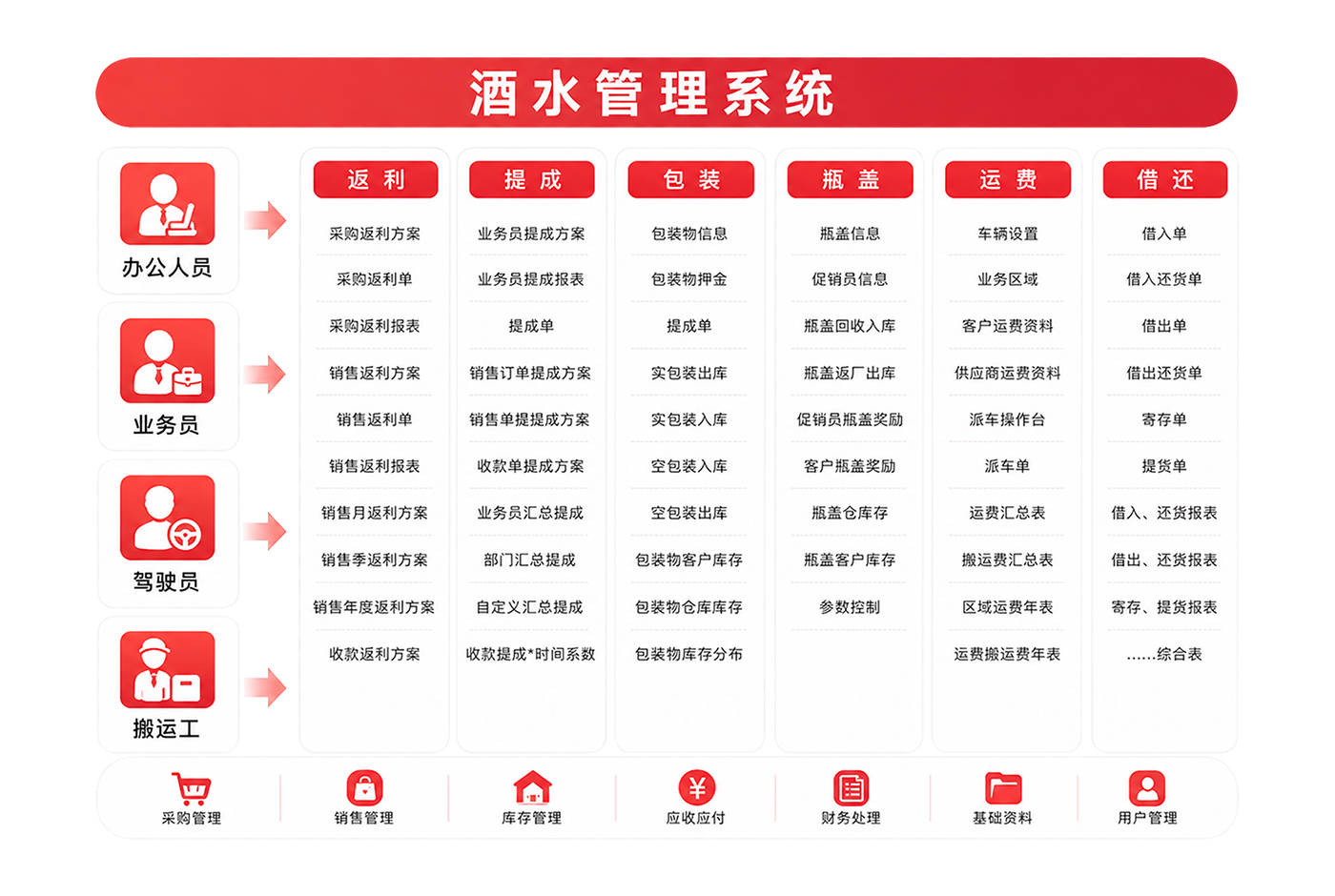 酒水管理系统

办公人员

业务员

驾驶员

搬运工

返利
采购返利方案
采购返利单
采购返利报表
销售返利方案
销售返利单
销售返利报表
销售月返利方案
销售季返利方案
销售年度返利方案
收款返利方案

提成
业务员提成方案
业务员提成报表
提成单
销售订单提成方案
销售单提提成方案
收款单提成方案
业务员汇总提成
部门汇总提成
自定义汇总提成
收款提成*时间系数

包装
包装物信息
包装物押金
提成单
实包装出库
实包装入库
空包装入库
空包装出库
包装物客户库存
包装物仓库库存
包装物库存分布

瓶盖
瓶盖信息
促销员信息
瓶盖回收入库
瓶盖返厂出库
促销员瓶盖奖励
客户瓶盖奖励
瓶盖仓库存
瓶盖客户库存
参数控制

运费
车辆设置
业务区域
客户运费资料
供应商运费资料
派车操作台
派车单
运费汇总表
搬运费汇总表
区域运费年表
运费搬运费年表

借还
借入单
借入还货单
借出单
借出还货单
寄存单
提货单
借入、还货报表
借出、还货报表
寄存、提货报表
……综合表

采购管理
销售管理
库存管理
应收应付
财务处理
基础资料
用户管理